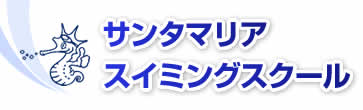 サンタマリア
スイミングスクール